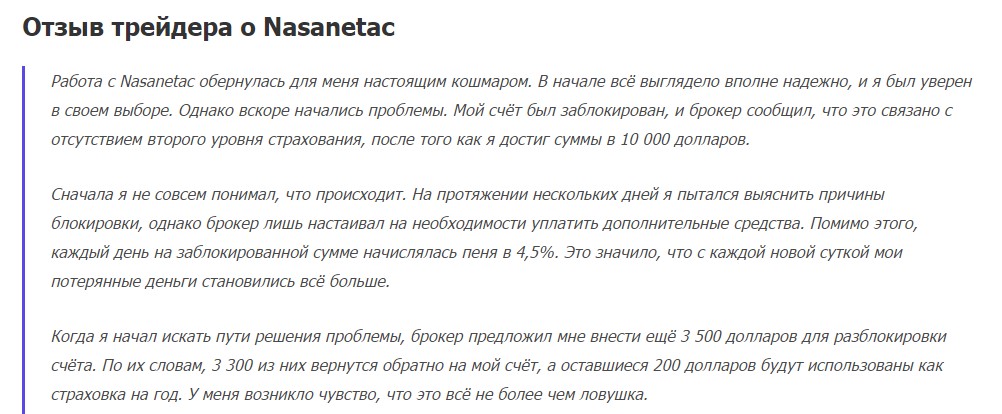 Отзыв трейдера о Nasanetac

Работа с Nasanetac обернулась для меня настоящим кошмаром. В начале всё выглядело вполне надежно, и я был уверен в своем выборе. Однако вскоре начались проблемы. Мой счёт был заблокирован, и брокер сообщил, что это связано с отсутствием второго уровня страхования, после того как я достиг суммы в 10 000 долларов.

Сначала я не совсем понимал, что происходит. На протяжении нескольких дней я пытался выяснить причины блокировки, однако брокер лишь настаивал на необходимости уплатить дополнительные средства. Помимо этого, каждый день на заблокированной сумме начислялась пеня в 4,5%. Это значило, что с каждой новой суткой мои потерянные деньги становились всё больше.

Когда я начал искать пути решения проблемы, брокер предложил мне внести ещё 3 500 долларов для разблокировки счёта. По их словам, 3 300 из них вернутся обратно на мой счёт, а оставшиеся 200 долларов будут использованы как страховка на год. У меня возникло чувство, что это всё не более чем ловушка.